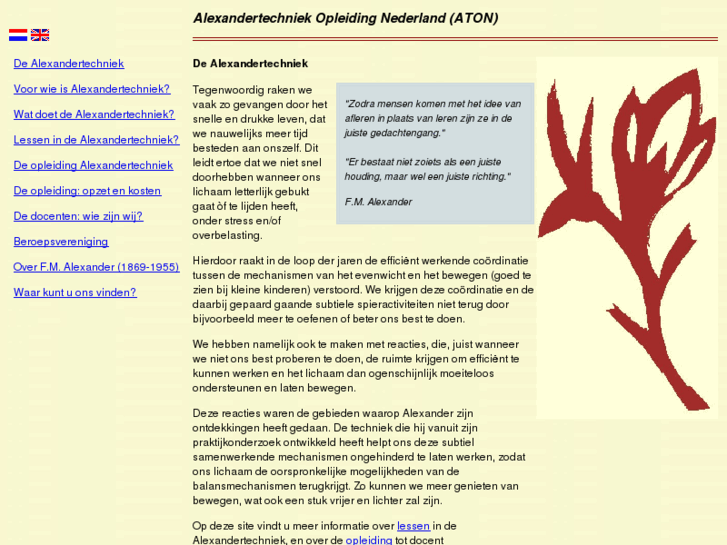 Alexandertechniek Opleiding Nederland (ATON)

De Alexandertechniek

Voor wie is Alexandertechniek?

Wat doet de Alexandertechniek?

Lessen in de Alexandertechniek?

De opleiding Alexandertechniek

De opleiding: opzet en kosten

De docenten: wie zijn wij?

Beroepsvereniging

Over F.M. Alexander (1869-1955)

Waar kunt u ons vinden?

De Alexandertechniek

Tegenwoordig raken we vaak zo gevangen door het snelle en drukke leven, dat we nauwelijks meer tijd besteden aan onszelf. Dit leidt ertoe dat we niet snel doorhebben wanneer ons lichaam letterlijk gebukt gaat òf te lijden heeft, onder stress en/of overbelasting.

"Zodra mensen komen met het idee van afleren in plaats van leren zijn ze in de juiste gedachtengang."

"Er bestaat niet zoiets als een juiste houding, maar wel een juiste richting."

F.M. Alexander

Hierdoor raakt in de loop der jaren de efficiënt werkende coördinatie tussen de mechanismen van het evenwicht en het bewegen (goed te zien bij kleine kinderen) verstoord. We krijgen deze coördinatie en de daarbij gepaard gaande subtiele spieractiviteiten niet terug door bijvoorbeeld meer te oefenen of beter ons best te doen.

We hebben namelijk ook te maken met reacties, die, juist wanneer we niet ons best proberen te doen, de ruimte krijgen om efficiënt te kunnen werken en het lichaam dan ogenschijnlijk moeiteloos ondersteunen en laten bewegen.

Deze reacties waren de gebieden waarop Alexander zijn ontdekkingen heeft gedaan. De techniek die hij vanuit zijn praktijkonderzoek ontwikkeld heeft helpt ons deze subtiel samenwerkende mechanismen ongehinderd te laten werken, zodat ons lichaam de oorspronkelijke mogelijkheden van de balansmechanismen terugkrijgt. Zo kunnen we meer genieten van bewegen, wat ook een stuk vrijer en lichter zal zijn.

Op deze site vindt u meer informatie over lessen in de Alexandertechniek, en over de opleiding tot docent